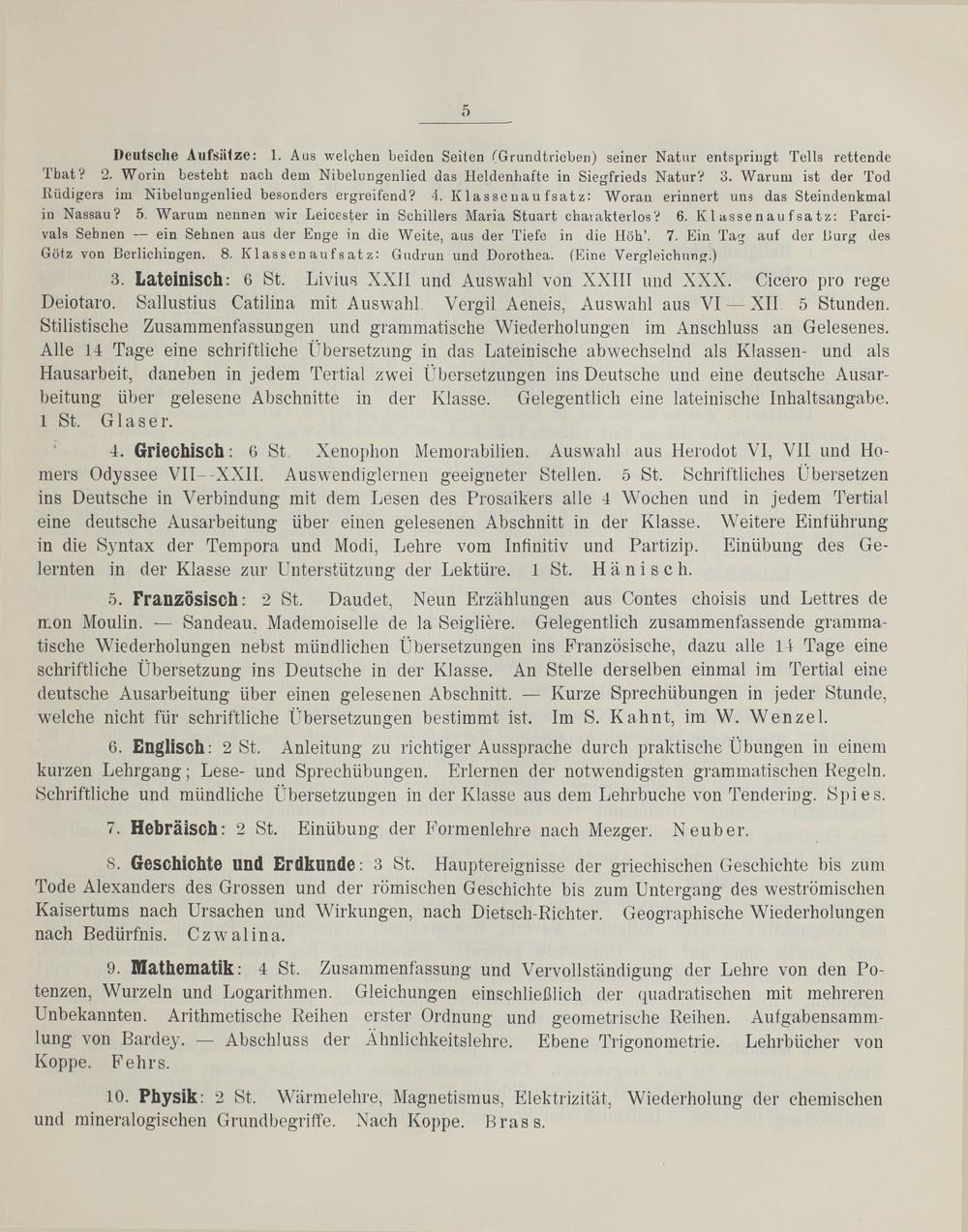 5

Deutsche Aufsätze: 1. Aus welchen beiden Seiten (Grundtrieben) seiner Natur entspringt Tells rettende That? 2. Worin besteht nach dem Nibelungenlied das Heldenhafte in Siegfrieds Natur? 3. Warum ist der Tod Rüdigers im Nibelungenlied besonders ergreifend? 4. Klassenaufsatz: Woran erinnert uns das Steindenkmal in Nassau? 5. Warum nennen wir Leicester in Schillers Maria Stuart charakterlos? 6. Klassenaufsatz: Parcivals Sehnen — ein Sehnen aus der Enge in die Weite, aus der Tiefe in die Höh'. 7. Ein Tag auf der Burg des Götz von Berlichingen. 8. Klassenaufsatz: Gudrun und Dorothea. (Eine Vergleichung.)

3. Lateinisch: 6 St. Livius XXII und Auswahl von XXIII und XXX. Cicero pro rege Deiotaro. Sallustius Catilina mit Auswahl. Vergil Aeneis, Auswahl aus VI — XII. 5 Stunden. Stilistische Zusammenfassungen und grammatische Wiederholungen im Anschluss an Gelesenes. Alle 14 Tage eine schriftliche Übersetzung in das Lateinische abwechselnd als Klassen- und als Hausarbeit, daneben in jedem Tertial zwei Übersetzungen ins Deutsche und eine deutsche Ausarbeitung über gelesene Abschnitte in der Klasse. Gelegentlich eine lateinische Inhaltsangabe. 1 St. Glaser.

4. Griechisch: 6 St. Xenophon Memorabilien. Auswahl aus Herodot VI, VII und Homers Odyssee VII--XXII. Auswendiglernen geeigneter Stellen. 5 St. Schriftliches Übersetzen ins Deutsche in Verbindung mit dem Lesen des Prosaikers alle 4 Wochen und in jedem Tertial eine deutsche Ausarbeitung über einen gelesenen Abschnitt in der Klasse. Weitere Einführung in die Syntax der Tempora und Modi, Lehre vom Infinitiv und Partizip. Einübung des Gelernten in der Klasse zur Unterstützung der Lektüre. 1 St. Hänisch.

5. Französisch: 2 St. Daudet, Neun Erzählungen aus Contes choisis und Lettres de mon Moulin. — Sandeau, Mademoiselle de la Seiglière. Gelegentlich zusammenfassende grammatische Wiederholungen nebst mündlichen Übersetzungen ins Französische, dazu alle 14 Tage eine schriftliche Übersetzung ins Deutsche in der Klasse. An Stelle derselben einmal im Tertial eine deutsche Ausarbeitung über einen gelesenen Abschnitt. — Kurze Sprechübungen in jeder Stunde, welche nicht für schriftliche Übersetzungen bestimmt ist. Im S. Kahnt, im W. Wenzel.

6. Englisch: 2 St. Anleitung zu richtiger Aussprache durch praktische Übungen in einem kurzen Lehrgang; Lese- und Sprechübungen. Erlernen der notwendigsten grammatischen Regeln. Schriftliche und mündliche Übersetzungen in der Klasse aus dem Lehrbuche von Tendering. Spies.

7. Hebräisch: 2 St. Einübung der Formenlehre nach Mezger. Neuber.

8. Geschichte und Erdkunde: 3 St. Hauptereignisse der griechischen Geschichte bis zum Tode Alexanders des Grossen und der römischen Geschichte bis zum Untergang des weströmischen Kaisertums nach Ursachen und Wirkungen, nach Dietsch-Richter. Geographische Wiederholungen nach Bedürfnis. Czwalina.

9. Mathematik: 4 St. Zusammenfassung und Vervollständigung der Lehre von den Potenzen, Wurzeln und Logarithmen. Gleichungen einschließlich der quadratischen mit mehreren Unbekannten. Arithmetische Reihen erster Ordnung und geometrische Reihen. Aufgabensammlung von Bardey. — Abschluss der Ähnlichkeitslehre. Ebene Trigonometrie. Lehrbücher von Koppe. Fehrs.

10. Physik: 2 St. Wärmelehre, Magnetismus, Elektrizität, Wiederholung der chemischen und mineralogischen Grundbegriffe. Nach Koppe. Brass.